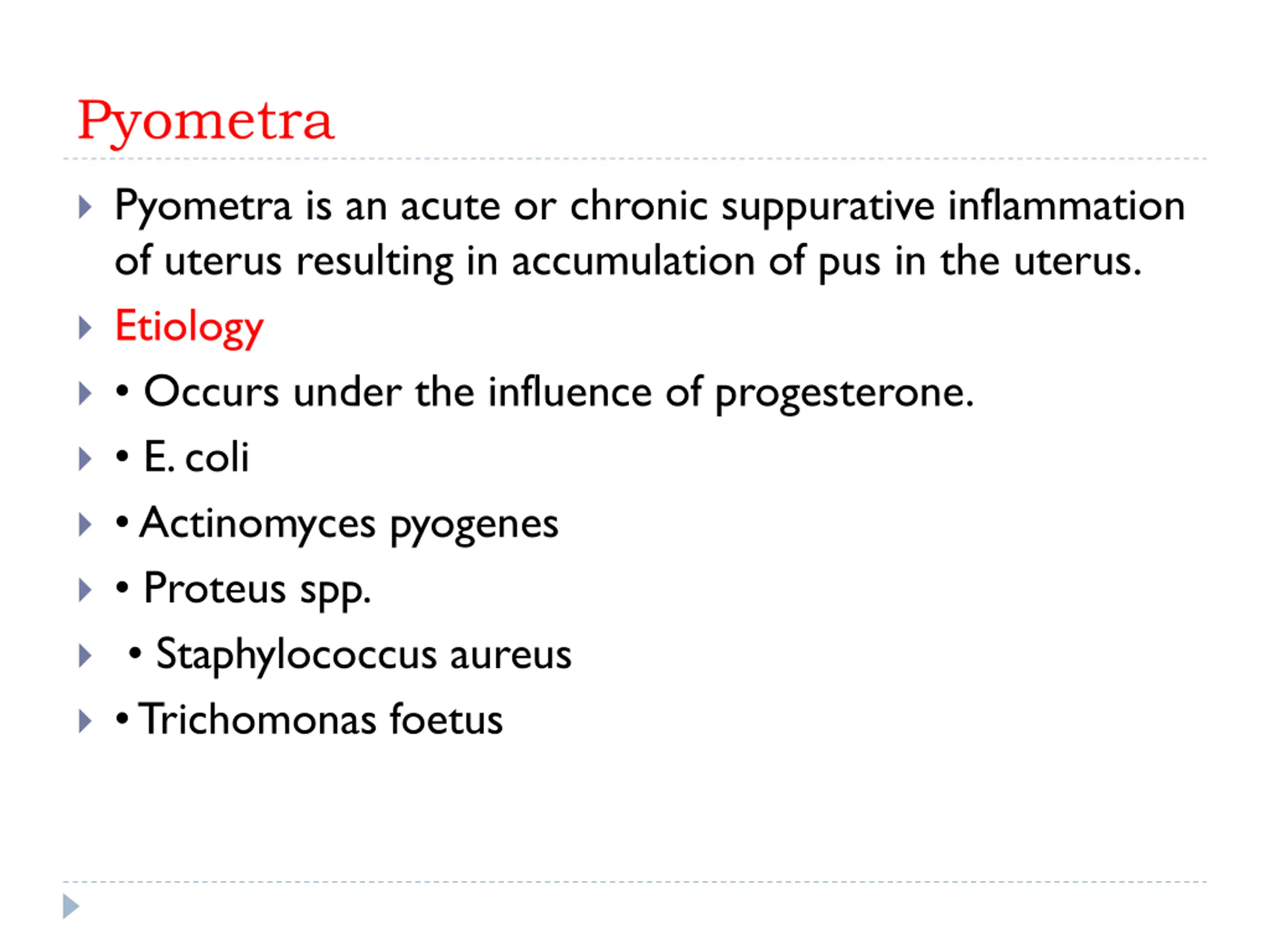 Pyometra

Pyometra is an acute or chronic suppurative inflammation of uterus resulting in accumulation of pus in the uterus.

Etiology

• Occurs under the influence of progesterone.

• E. coli

• Actinomyces pyogenes

• Proteus spp.

• Staphylococcus aureus

• Trichomonas foetus